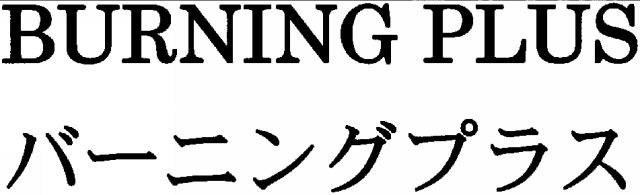 BURNING PLUS

バーニングプラス